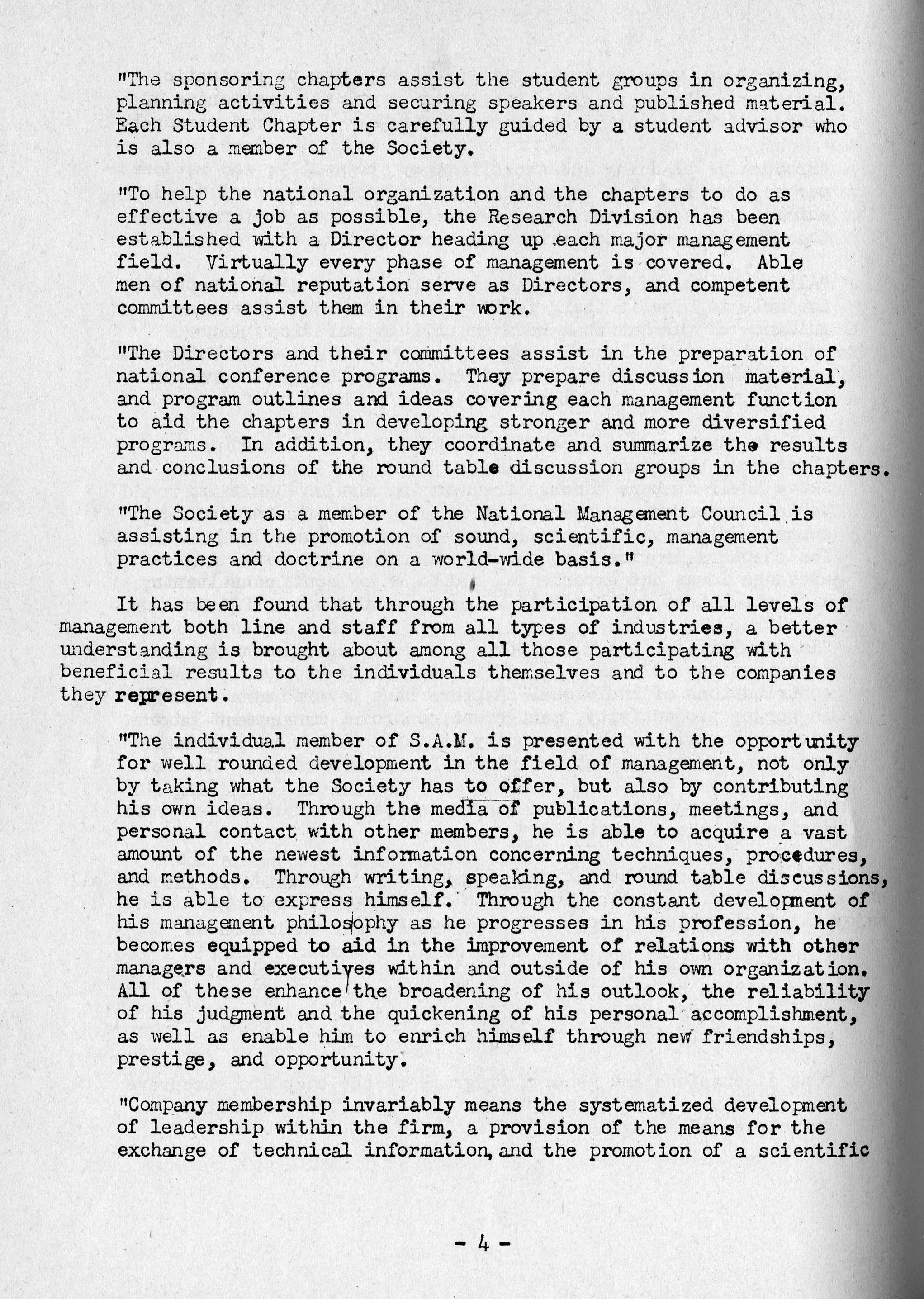 "The sponsoring chapters assist the student groups in organizing, planning activities and securing speakers and published material. Each Student Chapter is carefully guided by a student advisor who is also a member of the Society.

"To help the national organization and the chapters to do as effective a job as possible, the Research Division has been established with a Director heading up each major management field. Virtually every phase of management is covered. Able men of national reputation serve as Directors, and competent committees assist them in their work.

"The Directors and their committees assist in the preparation of national conference programs. They prepare discussion material, and program outlines and ideas covering each management function to aid the chapters in developing stronger and more diversified programs. In addition, they coordinate and summarize the results and conclusions of the round table discussion groups in the chapters.

"The Society as a member of the National Management Council is assisting in the promotion of sound, scientific, management practices and doctrine on a world-wide basis."

It has been found that through the participation of all levels of management both line and staff from all types of industries, a better understanding is brought about among all those participating with beneficial results to the individuals themselves and to the companies they represent.

"The individual member of S.A.M. is presented with the opportunity for well rounded development in the field of management, not only by taking what the Society has to offer, but also by contributing his own ideas. Through the media of publications, meetings, and personal contact with other members, he is able to acquire a vast amount of the newest information concerning techniques, procedures, and methods. Through writing, speaking, and round table discussions, he is able to express himself. Through the constant development of his management philosophy as he progresses in his profession, he becomes equipped to aid in the improvement of relations with other managers and executives within and outside of his own organization. All of these enhance the broadening of his outlook, the reliability of his judgment and the quickening of his personal accomplishment, as well as enable him to enrich himself through new friendships, prestige, and opportunity.

"Company membership invariably means the systematized development of leadership within the firm, a provision of the means for the exchange of technical information, and the promotion of a scientific

- 4 -